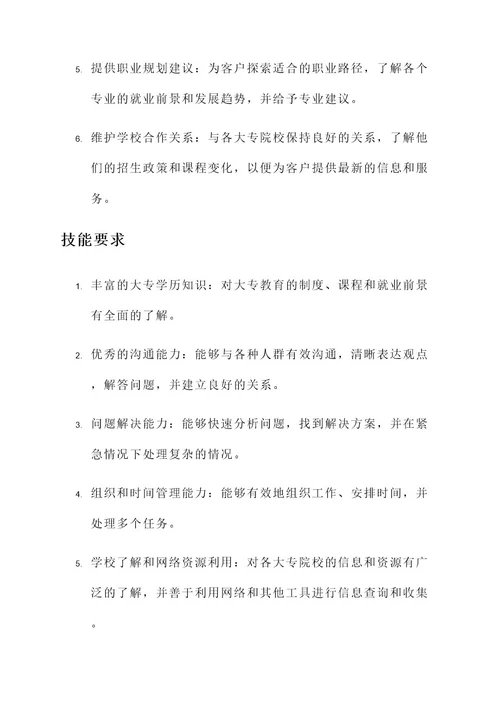 5. 提供职业规划建议：为客户探索适合的职业路径，了解各个专业的就业前景和发展趋势，并给予专业建议。

6. 维护学校合作关系：与各大专院校保持良好的关系，了解他们的招生政策和课程变化，以便为客户提供最新的信息和服务。

技能要求

1. 丰富的大专学历知识：对大专教育的制度、课程和就业前景有全面的了解。

2. 优秀的沟通能力：能够与各种人群有效沟通，清晰表达观点，解答问题，并建立良好的关系。

3. 问题解决能力：能够快速分析问题，找到解决方案，并在紧急情况下处理复杂的情况。

4. 组织和时间管理能力：能够有效地组织工作、安排时间，并处理多个任务。

5. 学校了解和网络资源利用：对各大专院校的信息和资源有广泛的了解，并善于利用网络和其他工具进行信息查询和收集。